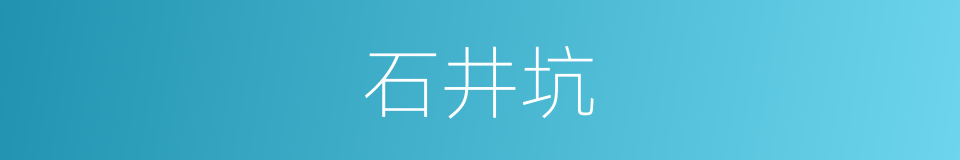 石井坑